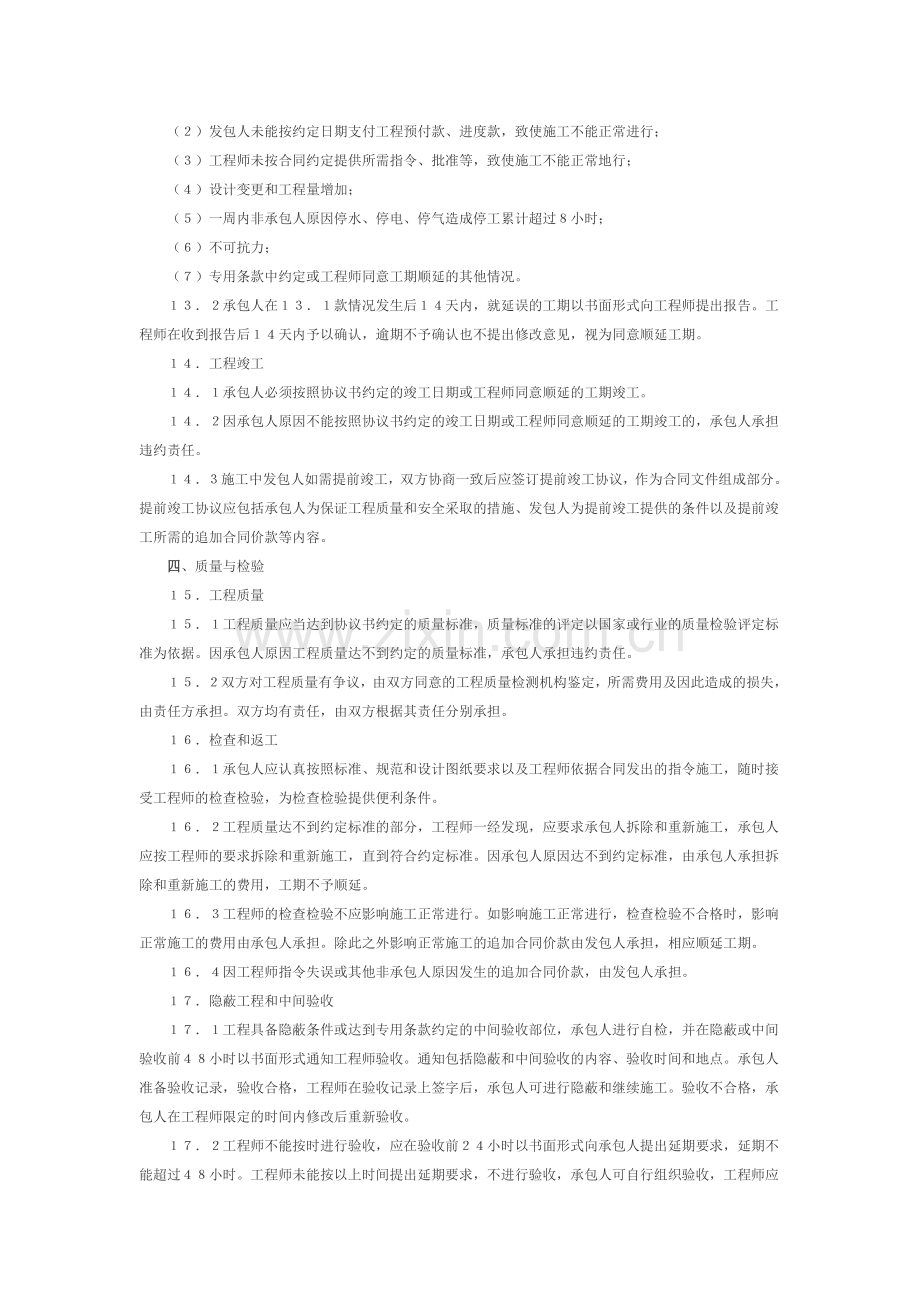 （2）发包人未能按约定日期支付工程预付款、进度款，致使施工不能正常进行；

（3）工程师未按合同约定提供所需指令、批准等，致使施工不能正常地行；

（4）设计变更和工程量增加；

（5）一周内非承包人原因停水、停电、停气造成停工累计超过8小时；

（6）不可抗力；

（7）专用条款中约定或工程师同意工期顺延的其他情况。

13．2承包人在13．1款情况发生后14天内，就延误的工期以书面形式向工程师提出报告。工程师在收到报告后14天内予以确认，逾期不予确认也不提出修改意见，视为同意顺延工期。

14．工程竣工

14．1承包人必须按照协议书约定的竣工日期或工程师同意顺延的工期竣工。

14．2因承包人原因不能按照协议书约定的竣工日期或工程师同意顺延的工期竣工的，承包人承担违约责任。

14．3施工中发包人如需提前竣工，双方协商一致后应签订提前竣工协议，作为合同文件组成部分。提前竣工协议应包括承包人为保证工程质量和安全采取的措施、发包人为提前竣工提供的条件以及提前竣工所需的追加合同价款等内容。

四、质量与检验

15．工程质量

15．1工程质量应当达到协议书约定的质量标准，质量标准的评定以国家或行业的质量检验评定标准为依据。因承包人原因工程质量达不到约定的质量标准，承包人承担违约责任。

15．2双方对工程质量有争议，由双方同意的工程质量检测机构鉴定，所需费用及因此造成的损失，由责任方承担。双方均有责任，由双方根据其责任分别承担。

16．检查和返工

16．1承包人应认真按照标准、规范和设计图纸要求以及工程师依据合同发出的指令施工，随时接受工程师的检查检验，为检查检验提供便利条件。

16．2工程质量达不到约定标准的部分，工程师一经发现，应要求承包人拆除和重新施工，承包人应按工程师的要求拆除和重新施工，直到符合约定标准。因承包人原因达不到约定标准，由承包人承担拆除和重新施工的费用，工期不予顺延。

16．3工程师的检查检验不应影响施工正常进行。如影响施工正常进行，检查检验不合格时，影响正常施工的费用由承包人承担。除此之外影响正常施工的追加合同价款由发包人承担，相应顺延工期。

16．4因工程师指令失误或其他非承包人原因发生的追加合同价款，由发包人承担。

17．隐蔽工程和中间验收

17．1工程具备隐蔽条件或达到专用条款约定的中间验收部位，承包人进行自检，并在隐蔽或中间验收前48小时以书面形式通知工程师验收。通知包括隐蔽和中间验收的内容、验收时间和地点。承包人准备验收记录，验收合格，工程师在验收记录上签字后，承包人可进行隐蔽和继续施工。验收不合格，承包人在工程师限定的时间内修改后重新验收。

17．2工程师不能按时进行验收，应在验收前24小时以书面形式向承包人提出延期要求，延期不能超过48小时。工程师未能按以上时间提出延期要求，不进行验收，承包人可自行组织验收，工程师应

www.zixin.com.cn